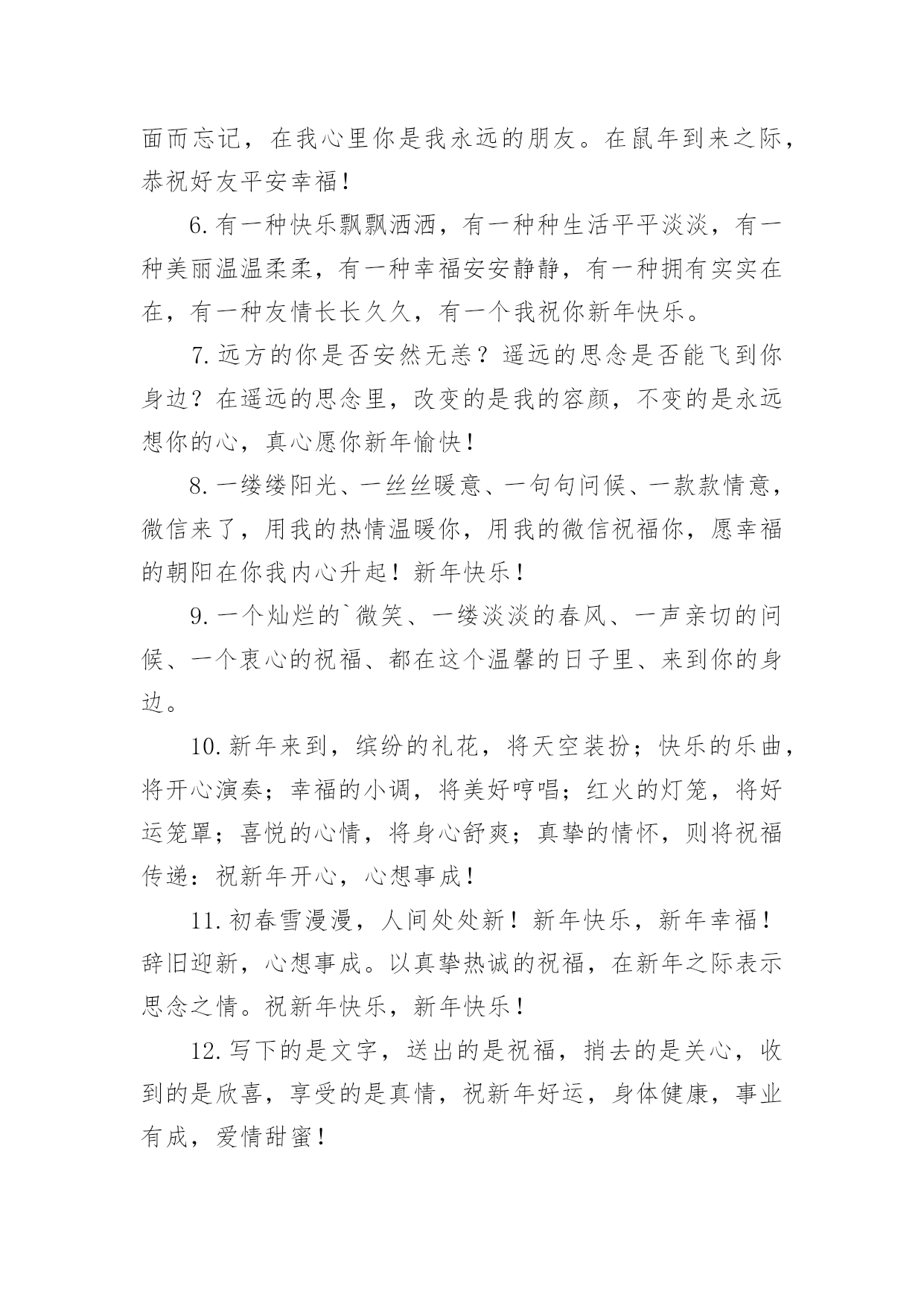 面而忘记，在我心里你是我永远的朋友。在鼠年到来之际，恭祝好友平安幸福！

6.有一种快乐飘飘洒洒，有一种种生活平平淡淡，有一种美丽温温柔柔，有一种幸福安安静静，有一种拥有实实在在，有一种友情长长久久，有一个我祝你新年快乐。

7.远方的你是否安然无恙？遥远的思念是否能飞到你身边？在遥远的思念里，改变的是我的容颜，不变的是永远想你的心，真心愿你新年愉快！

8.一缕缕阳光、一丝丝暖意、一句句问候、一款款情意，微信来了，用我的热情温暖你，用我的微信祝福你，愿幸福的朝阳在你我内心升起！新年快乐！

9.一个灿烂的`微笑、一缕淡淡的春风、一声亲切的问候、一个衷心的祝福、都在这个温馨的日子里、来到你的身边。

10.新年来到，缤纷的礼花，将天空装扮；快乐的乐曲，将开心演奏；幸福的小调，将美好哼唱；红火的灯笼，将好运笼罩；喜悦的心情，将身心舒爽；真挚的情怀，则将祝福传递：祝新年开心，心想事成！

11.初春雪漫漫，人间处处新！新年快乐，新年幸福！辞旧迎新，心想事成。以真挚热诚的祝福，在新年之际表示思念之情。祝新年快乐，新年快乐！

12.写下的是文字，送出的是祝福，捎去的是关心，收到的是欣喜，享受的是真情，祝新年好运，身体健康，事业有成，爱情甜蜜！